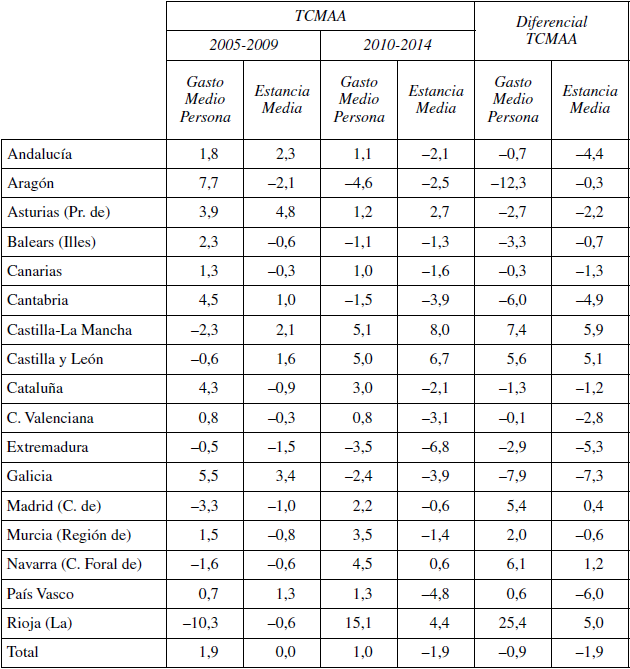 |  | TCMAA |  |  |  | Diferencial TCMAA |  |
|---|---|---|---|---|---|---|
|  | 2005-2009 |  | 2010-2014 |  |  |  |
|  | Gasto Medio Persona | Estancia Media | Gasto Medio Persona | Estancia Media | Gasto Medio Persona | Estancia Media |
| Andalucía | 1,8 | 2,3 | 1,1 | –2,1 | –0,7 | –4,4 |
| Aragón | 7,7 | –2,1 | –4,6 | –2,5 | –12,3 | –0,3 |
| Asturias (Pr. de) | 3,9 | 4,8 | 1,2 | 2,7 | –2,7 | –2,2 |
| Balears (Illes) | 2,3 | –0,6 | –1,1 | –1,3 | –3,3 | –0,7 |
| Canarias | 1,3 | –0,3 | 1,0 | –1,6 | –0,3 | –1,3 |
| Cantabria | 4,5 | 1,0 | –1,5 | –3,9 | –6,0 | –4,9 |
| Castilla-La Mancha | –2,3 | 2,1 | 5,1 | 8,0 | 7,4 | 5,9 |
| Castilla y León | –0,6 | 1,6 | 5,0 | 6,7 | 5,6 | 5,1 |
| Cataluña | 4,3 | –0,9 | 3,0 | –2,1 | –1,3 | –1,2 |
| C. Valenciana | 0,8 | –0,3 | 0,8 | –3,1 | –0,1 | –2,8 |
| Extremadura | –0,5 | –1,5 | –3,5 | –6,8 | –2,9 | –5,3 |
| Galicia | 5,5 | 3,4 | –2,4 | –3,9 | –7,9 | –7,3 |
| Madrid (C. de) | –3,3 | –1,0 | 2,2 | –0,6 | 5,4 | 0,4 |
| Murcia (Región de) | 1,5 | –0,8 | 3,5 | –1,4 | 2,0 | –0,6 |
| Navarra (C. Foral de) | –1,6 | –0,6 | 4,5 | 0,6 | 6,1 | 1,2 |
| País Vasco | 0,7 | 1,3 | 1,3 | –4,8 | 0,6 | –6,0 |
| Rioja (La) | –10,3 | –0,6 | 15,1 | 4,4 | 25,4 | 5,0 |
| Total | 1,9 | 0,0 | 1,0 | –1,9 | –0,9 | –1,9 |